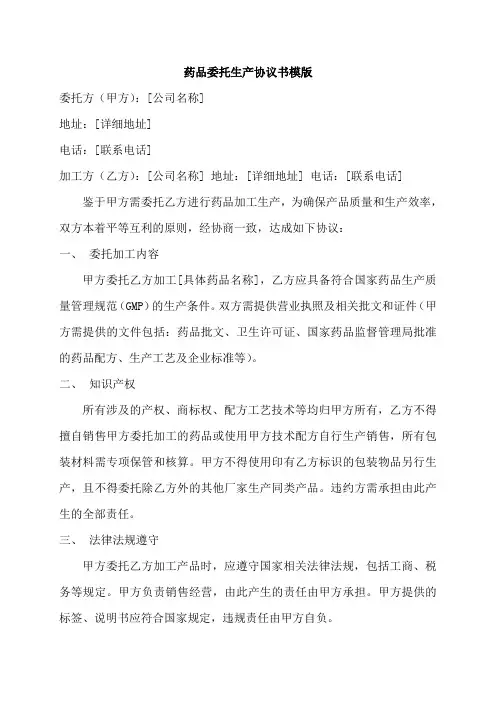 药品委托生产协议书模版

委托方（甲方）：[公司名称]

地址：[详细地址]

电话：[联系电话]

加工方（乙方）：[公司名称] 地址：[详细地址] 电话：[联系电话]

鉴于甲方需委托乙方进行药品加工生产，为确保产品质量和生产效率，双方本着平等互利的原则，经协商一致，达成如下协议：

一、 委托加工内容

甲方委托乙方加工[具体药品名称]，乙方应具备符合国家药品生产质量管理规范（GMP）的生产条件。双方需提供营业执照及相关批文和证件（甲方需提供的文件包括：药品批文、卫生许可证、国家药品监督管理局批准的药品配方、生产工艺及企业标准等）。

二、 知识产权

所有涉及的产权、商标权、配方工艺技术等均归甲方所有，乙方不得擅自销售甲方委托加工的药品或使用甲方技术配方自行生产销售，所有包装材料需专项保管和核算。甲方不得使用印有乙方标识的包装物品另行生产，且不得委托除乙方外的其他厂家生产同类产品。违约方需承担由此产生的全部责任。

三、 法律法规遵守

甲方委托乙方加工产品时，应遵守国家相关法律法规，包括工商、税务等规定。甲方负责销售经营，由此产生的责任由甲方承担。甲方提供的标签、说明书应符合国家规定，违规责任由甲方自负。